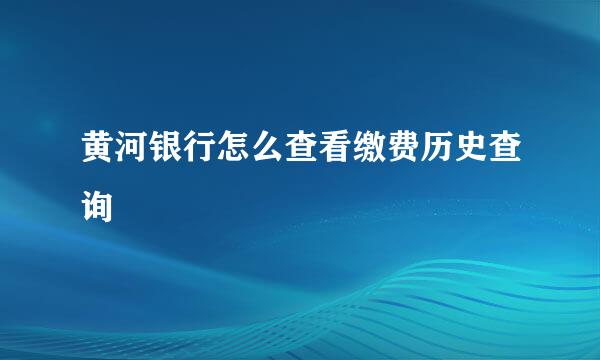 黄河银行怎么查看缴费历史查询